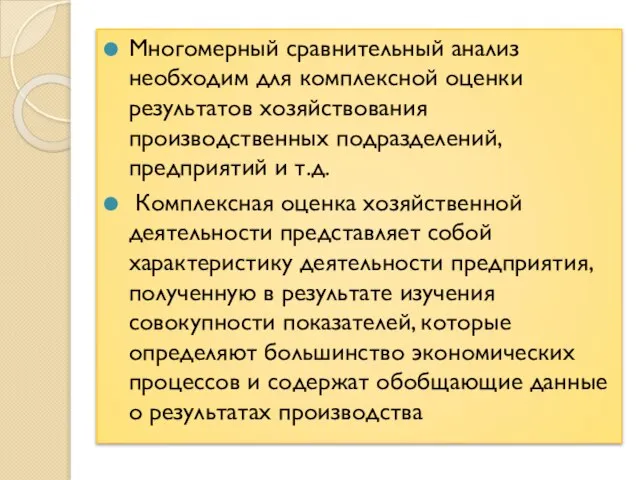 Многомерный сравнительный анализ необходим для комплексной оценки результатов хозяйствования производственных подразделений, предприятий и т.д.

Комплексная оценка хозяйственной деятельности представляет собой характеристику деятельности предприятия, полученную в результате изучения совокупности показателей, которые определяют большинство экономических процессов и содержат обобщающие данные о результатах производства